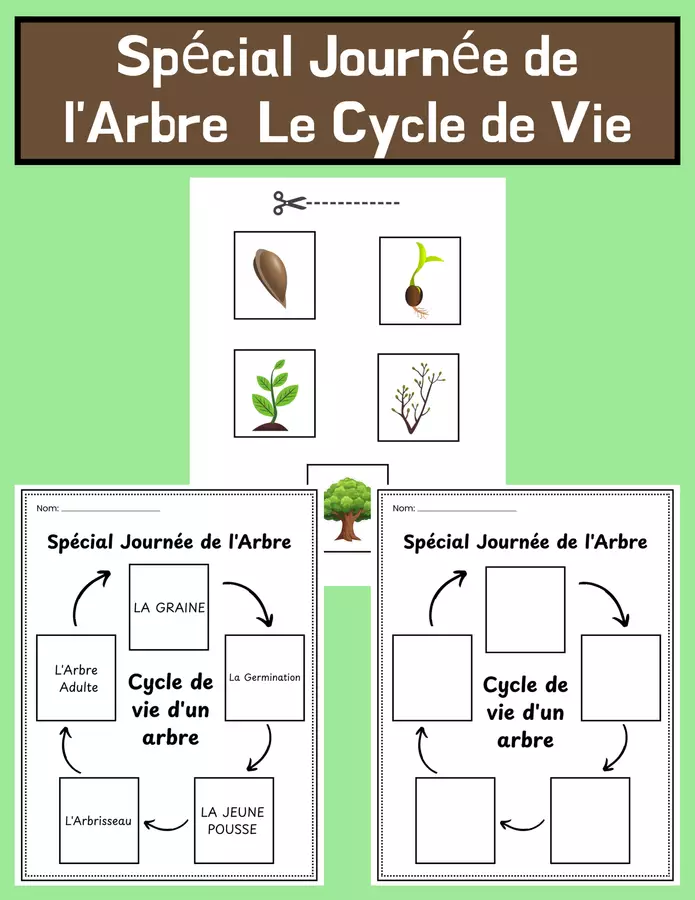 Spécial Journée de l'Arbre Le Cycle de Vie

Nom: ____

Spécial Journée de l'Arbre

LA GRAINE

La Germination

LA JEUNE POUSSE

L'Arbrisseau

L'Arbre Adulte

Cycle de vie d'un arbre

Nom: ____

Spécial Journée de l'Arbre

Cycle de vie d'un arbre